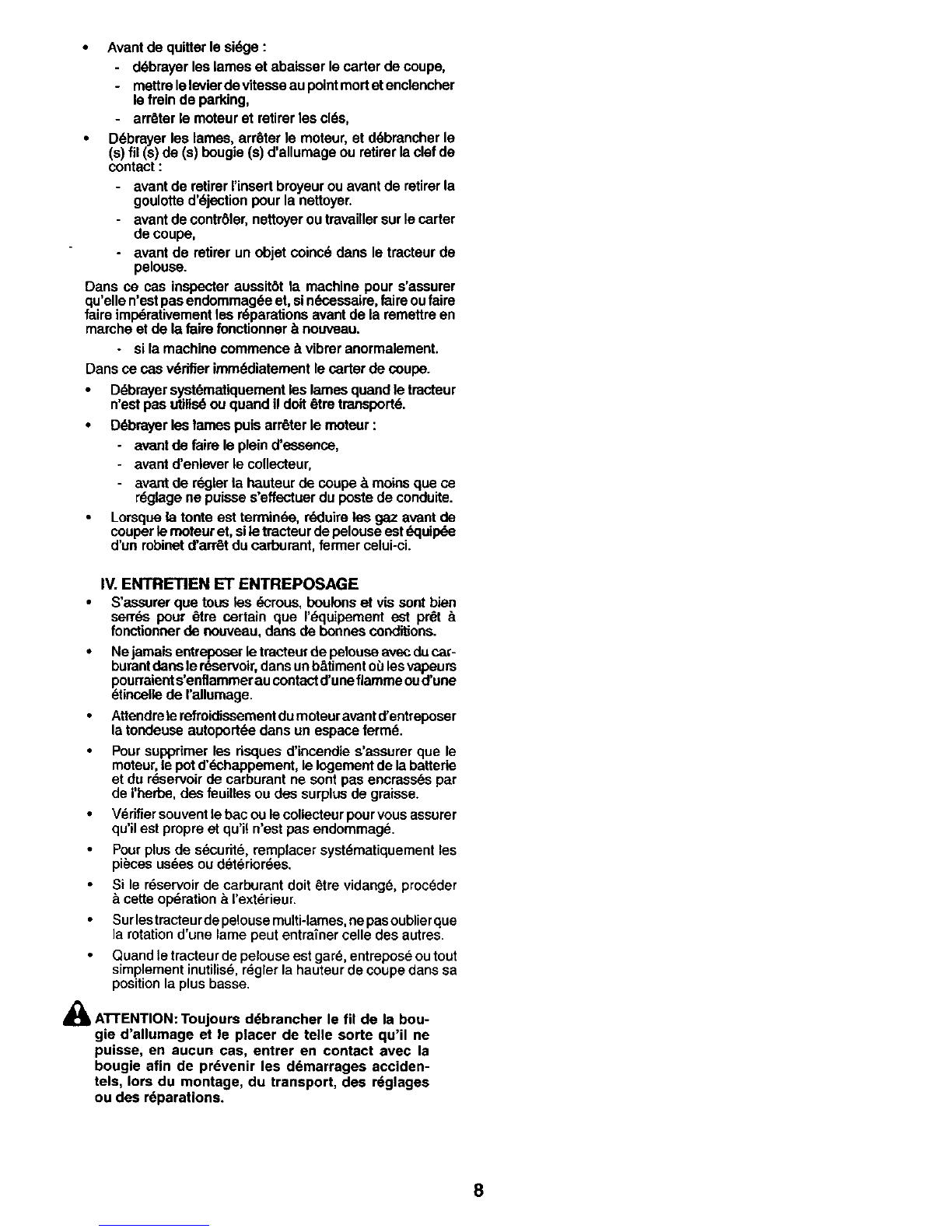 • Avant de quitter le siége :
- débrayer les lames et abaisser le carter de coupe,
- mettre le levier de vitesse au point mort et enclencher le frein de parking,
- arrêter le moteur et retirer les clés,

• Débrayer les lames, arrêter le moteur, et débrancher le (s) fil (s) de (s) bougie (s) d'allumage ou retirer la clef de contact :
- avant de retirer l'insert broyeur ou avant de retirer la goulotte d'éjection pour la nettoyer.
- avant de contrôler, nettoyer ou travailler sur le carter de coupe,
- avant de retirer un objet coincé dans le tracteur de pelouse.

Dans ce cas inspecter aussitôt la machine pour s'assurer qu'elle n'est pas endommagée et, si nécessaire, faire ou faire faire impérativement les réparations avant de la remettre en marche et de la faire fonctionner à nouveau.
- si la machine commence à vibrer anormalement.

Dans ce cas vérifier immédiatement le carter de coupe.

• Débrayer systématiquement les lames quand le tracteur n'est pas utilisé ou quand il doit être transporté.

• Débrayer les lames puis arrêter le moteur :
- avant de faire le plein d'essence,
- avant d'enlever le collecteur,
- avant de régler la hauteur de coupe à moins que ce réglage ne puisse s'effectuer du poste de conduite.

• Lorsque la tonte est terminée, réduire les gaz avant de couper le moteur et, si le tracteur de pelouse est équipée d'un robinet d'arrêt du carburant, fermer celui-ci.

IV. ENTRETIEN ET ENTREPOSAGE

• S'assurer que tous les écrous, boulons et vis sont bien serrés pour être certain que l'équipement est prêt à fonctionner de nouveau, dans de bonnes conditions.

• Ne jamais entreposer le tracteur de pelouse avec du carburant dans le réservoir, dans un bâtiment où les vapeurs pourraient s'enflammer au contact d'une flamme ou d'une étincelle de l'allumage.

• Attendre le refroidissement du moteur avant d'entreposer la tondeuse autoportée dans un espace fermé.

• Pour supprimer les risques d'incendie s'assurer que le moteur, le pot d'échappement, le logement de la batterie et du réservoir de carburant ne sont pas encrassés par de l'herbe, des feuilles ou des surplus de graisse.

• Vérifier souvent le bac ou le collecteur pour vous assurer qu'il est propre et qu'il n'est pas endommagé.

• Pour plus de sécurité, remplacer systématiquement les pièces usées ou détériorées.

• Si le réservoir de carburant doit être vidangé, procéder à cette opération à l'extérieur.

• Sur les tracteur de pelouse multi-lames, ne pas oublier que la rotation d'une lame peut entraîner celle des autres.

• Quand le tracteur de pelouse est garé, entreposé ou tout simplement inutilisé, régler la hauteur de coupe dans sa position la plus basse.

ATTENTION: Toujours débrancher le fil de la bougie d'allumage et le placer de telle sorte qu'il ne puisse, en aucun cas, entrer en contact avec la bougie afin de prévenir les démarrages accidentels, lors du montage, du transport, des réglages ou des réparations.

8